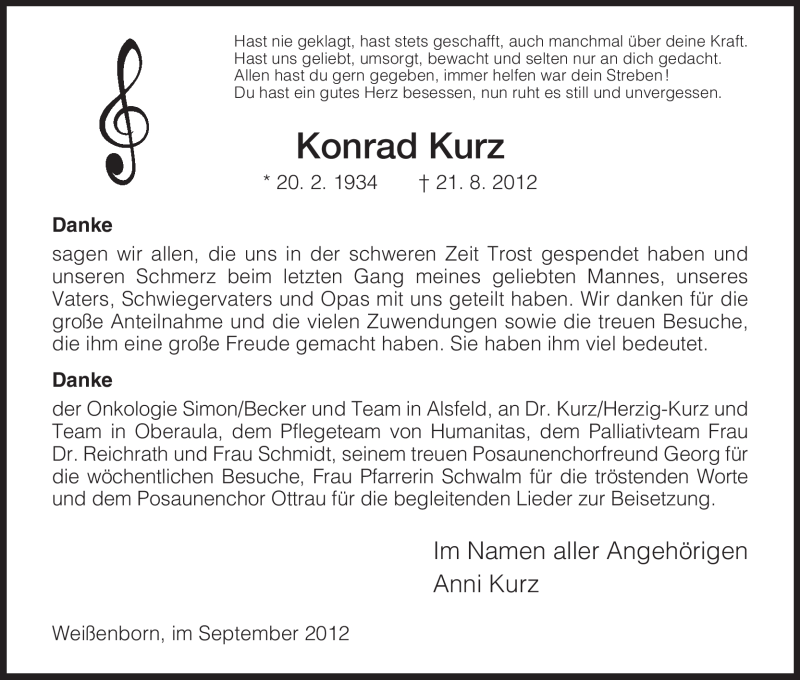 Hast nie geklagt, hast stets geschafft, auch manchmal über deine Kraft.
Hast uns geliebt, umsorgt, bewacht und selten nur an dich gedacht.
Allen hast du gern gegeben, immer helfen war dein Streben!
Du hast ein gutes Herz besessen, nun ruht es still und unvergessen.

Konrad Kurz

* 20. 2. 1934 † 21. 8. 2012

Danke

sagen wir allen, die uns in der schweren Zeit Trost gespendet haben und unseren Schmerz beim letzten Gang meines geliebten Mannes, unseres Vaters, Schwiegervaters und Opas mit uns geteilt haben. Wir danken für die große Anteilnahme und die vielen Zuwendungen sowie die treuen Besuche, die ihm eine große Freude gemacht haben. Sie haben ihm viel bedeutet.

Danke

der Onkologie Simon/Becker und Team in Alsfeld, an Dr. Kurz/Herzig-Kurz und Team in Oberaula, dem Pflegeteam von Humanitas, dem Palliativteam Frau Dr. Reichrath und Frau Schmidt, seinem treuen Posaunenchorfreund Georg für die wöchentlichen Besuche, Frau Pfarrerin Schwalm für die tröstenden Worte und dem Posaunenchor Ottrau für die begleitenden Lieder zur Beisetzung.

Im Namen aller Angehörigen
Anni Kurz

Weißenborn, im September 2012